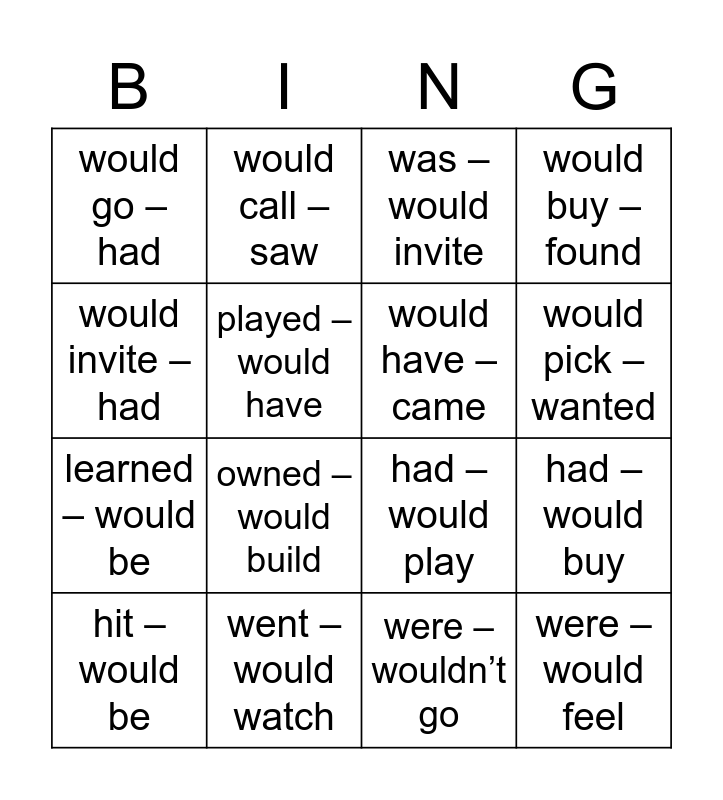 | B | I | N | G |
|---|---|---|---|
| would go – had | would call – saw | was – would invite | would buy – found |
| would invite – had | played – would have | would have – came | would pick – wanted |
| learned – would be | owned – would build | had – would play | had – would buy |
| hit – would be | went – would watch | were – wouldn’t go | were – would feel |